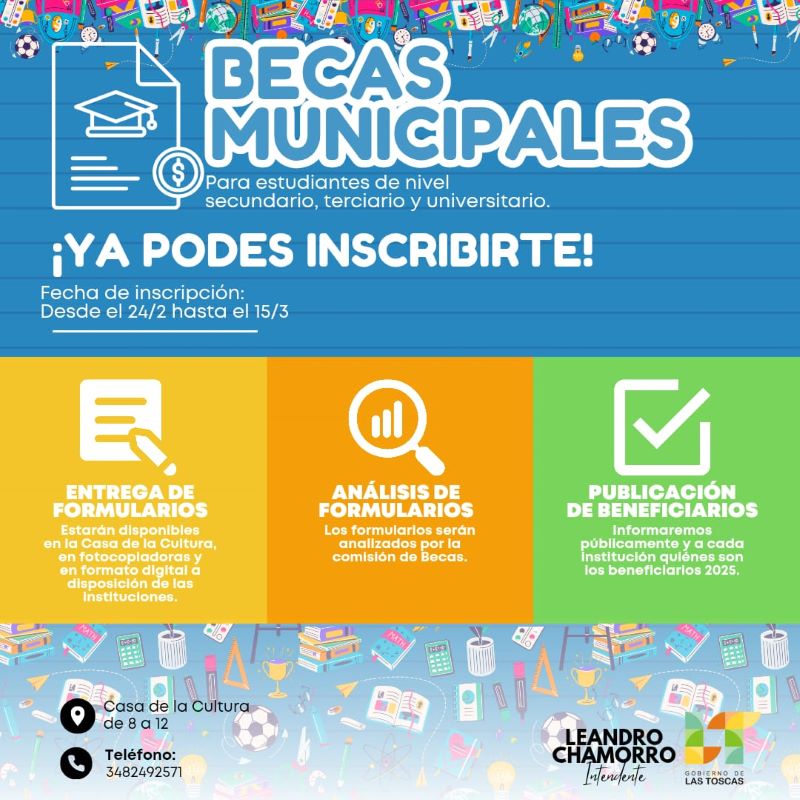 BECAS MUNICIPALES

Para estudiantes de nivel secundario, terciario y universitario.

¡YA PODES INSCRIBIRTE!

Fecha de inscripción:
Desde el 24/2 hasta el 15/3

ENTREGA DE FORMULARIOS
Estarán disponibles en la Casa de la Cultura, en fotocopiadoras y en formato digital a disposición de las instituciones.

ANÁLISIS DE FORMULARIOS
Los formularios serán analizados por la comisión de Becas.

PUBLICACIÓN DE BENEFICIARIOS
Informaremos públicamente y a cada institución quiénes son los beneficiarios 2025.

Casa de la Cultura
de 8 a 12

Teléfono:
3482492571

LEANDRO CHAMORRO
Intendente

GOBIERNO DE
LAS TOSCAS